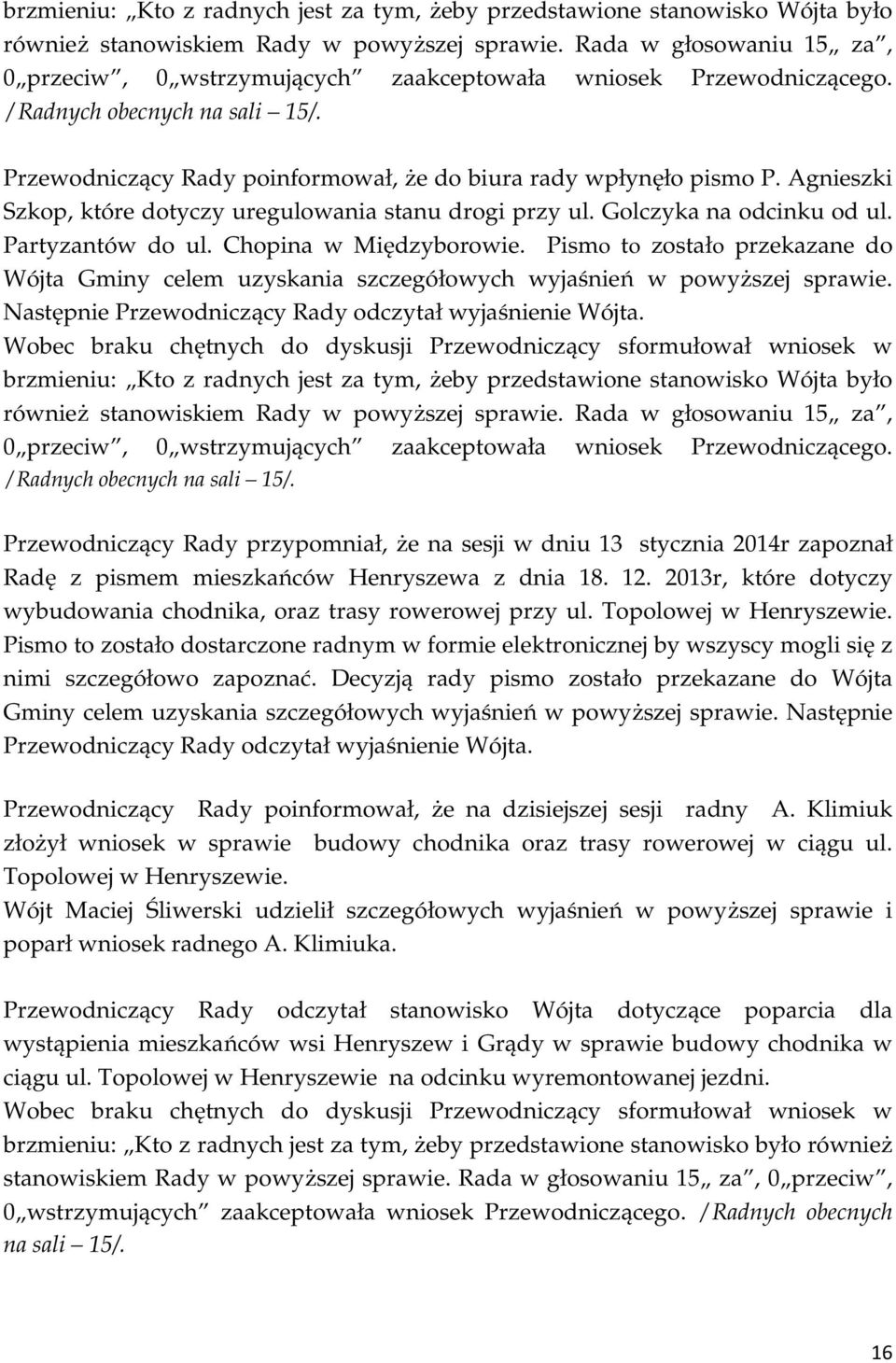 brzmieniu: „Kto z radnych jest za tym, żeby przedstawione stanowisko Wójta było również stanowiskiem Rady w powyższej sprawie. Rada w głosowaniu 15„ za”, 0„przeciw”, 0„wstrzymujących” zaakceptowała wniosek Przewodniczącego. /Radnych obecnych na sali – 15/.

Przewodniczący Rady poinformował, że do biura rady wpłynęło pismo P. Agnieszki Szkop, które dotyczy uregulowania stanu drogi przy ul. Golczyka na odcinku od ul. Partyzantów do ul. Chopina w Międzyborowie. Pismo to zostało przekazane do Wójta Gminy celem uzyskania szczegółowych wyjaśnień w powyższej sprawie. Następnie Przewodniczący Rady odczytał wyjaśnienie Wójta.
Wobec braku chętnych do dyskusji Przewodniczący sformułował wniosek w brzmieniu: „Kto z radnych jest za tym, żeby przedstawione stanowisko Wójta było również stanowiskiem Rady w powyższej sprawie. Rada w głosowaniu 15„ za”, 0„przeciw”, 0„wstrzymujących” zaakceptowała wniosek Przewodniczącego. /Radnych obecnych na sali – 15/.

Przewodniczący Rady przypomniał, że na sesji w dniu 13 stycznia 2014r zapoznał Radę z pismem mieszkańców Henryszewa z dnia 18. 12. 2013r, które dotyczy wybudowania chodnika, oraz trasy rowerowej przy ul. Topolowej w Henryszewie. Pismo to zostało dostarczone radnym w formie elektronicznej by wszyscy mogli się z nimi szczegółowo zapoznać. Decyzją rady pismo zostało przekazane do Wójta Gminy celem uzyskania szczegółowych wyjaśnień w powyższej sprawie. Następnie Przewodniczący Rady odczytał wyjaśnienie Wójta.

Przewodniczący Rady poinformował, że na dzisiejszej sesji radny A. Klimiuk złożył wniosek w sprawie budowy chodnika oraz trasy rowerowej w ciągu ul. Topolowej w Henryszewie.
Wójt Maciej Śliwerski udzielił szczegółowych wyjaśnień w powyższej sprawie i poparł wniosek radnego A. Klimiuka.

Przewodniczący Rady odczytał stanowisko Wójta dotyczące poparcia dla wystąpienia mieszkańców wsi Henryszew i Grądy w sprawie budowy chodnika w ciągu ul. Topolowej w Henryszewie na odcinku wyremontowanej jezdni.
Wobec braku chętnych do dyskusji Przewodniczący sformułował wniosek w brzmieniu: „Kto z radnych jest za tym, żeby przedstawione stanowisko było również stanowiskiem Rady w powyższej sprawie. Rada w głosowaniu 15„ za”, 0„przeciw”, 0„wstrzymujących” zaakceptowała wniosek Przewodniczącego. /Radnych obecnych na sali – 15/.

16